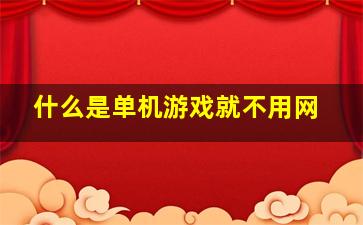 什么是单机游戏就不用网